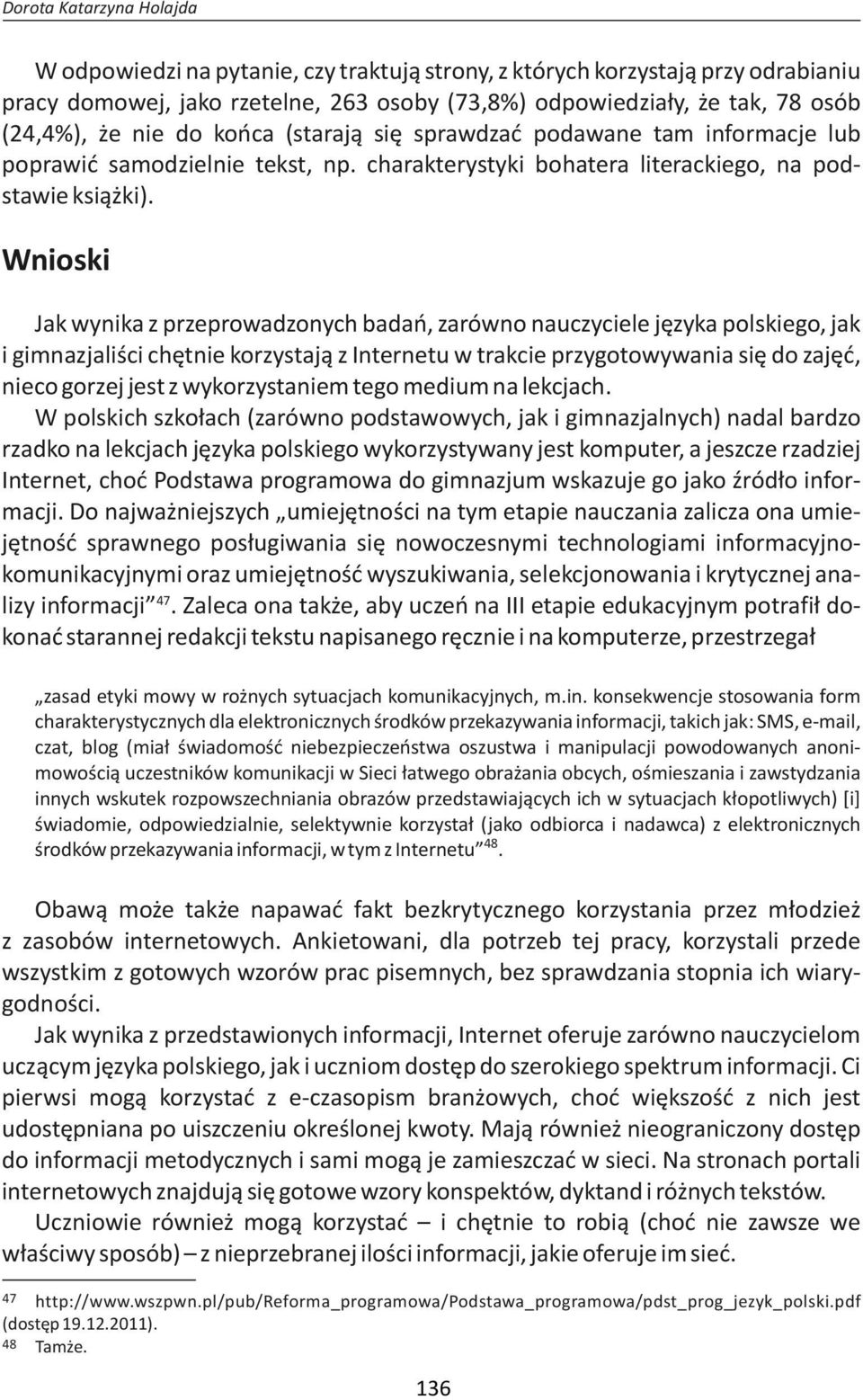 Dorota Katarzyna Holajda

W odpowiedzi na pytanie, czy traktują strony, z których korzystają przy odrabianiu pracy domowej, jako rzetelne, 263 osoby (73,8%) odpowiedziały, że tak, 78 osób (24,4%), że nie do końca (starają się sprawdzać podawane tam informacje lub poprawić samodzielnie tekst, np. charakterystyki bohatera literackiego, na podstawie książki).

Wnioski

Jak wynika z przeprowadzonych badań, zarówno nauczyciele języka polskiego, jak i gimnazjaliści chętnie korzystają z Internetu w trakcie przygotowywania się do zajęć, nieco gorzej jest z wykorzystaniem tego medium na lekcjach.

W polskich szkołach (zarówno podstawowych, jak i gimnazjalnych) nadal bardzo rzadko na lekcjach języka polskiego wykorzystywany jest komputer, a jeszcze rzadziej Internet, choć Podstawa programowa do gimnazjum wskazuje go jako źródło informacji. Do najważniejszych „umiejętności na tym etapie nauczania zalicza ona umiejętność sprawnego posługiwania się nowoczesnymi technologiami informacyjno-komunikacyjnymi oraz umiejętność wyszukiwania, selekcjonowania i krytycznej analizy informacji”$^{47}$. Zaleca ona także, aby uczeń na III etapie edukacyjnym potrafił dokonać starannej redakcji tekstu napisanego ręcznie i na komputerze, przestrzegał

„zasad etyki mowy w rożnych sytuacjach komunikacyjnych, m.in. konsekwencje stosowania form charakterystycznych dla elektronicznych środków przekazywania informacji, takich jak: SMS, e-mail, czat, blog (miał świadomość niebezpieczeństwa oszustwa i manipulacji powodowanych anonimowością uczestników komunikacji w Sieci łatwego obrażania obcych, ośmieszania i zawstydzania innych wskutek rozpowszechniania obrazów przedstawiających ich w sytuacjach kłopotliwych) [i] świadomie, odpowiedzialnie, selektywnie korzystał (jako odbiorca i nadawca) z elektronicznych środków przekazywania informacji, w tym z Internetu”$^{48}$.

Obawą może także napawać fakt bezkrytycznego korzystania przez młodzież z zasobów internetowych. Ankietowani, dla potrzeb tej pracy, korzystali przede wszystkim z gotowych wzorów prac pisemnych, bez sprawdzania stopnia ich wiarygodności.

Jak wynika z przedstawionych informacji, Internet oferuje zarówno nauczycielom uczącym języka polskiego, jak i uczniom dostęp do szerokiego spektrum informacji. Ci pierwsi mogą korzystać z e-czasopism branżowych, choć większość z nich jest udostępniana po uiszczeniu określonej kwoty. Mają również nieograniczony dostęp do informacji metodycznych i sami mogą je zamieszczać w sieci. Na stronach portali internetowych znajdują się gotowe wzory konspektów, dyktand i różnych tekstów.

Uczniowie również mogą korzystać – i chętnie to robią (choć nie zawsze we właściwy sposób) – z nieprzebranej ilości informacji, jakie oferuje im sieć.

47 http://www.wszpwn.pl/pub/Reforma_programowa/Podstawa_programowa/pdst_prog_jezyk_polski.pdf (dostęp 19.12.2011).
48 Tamże.

136